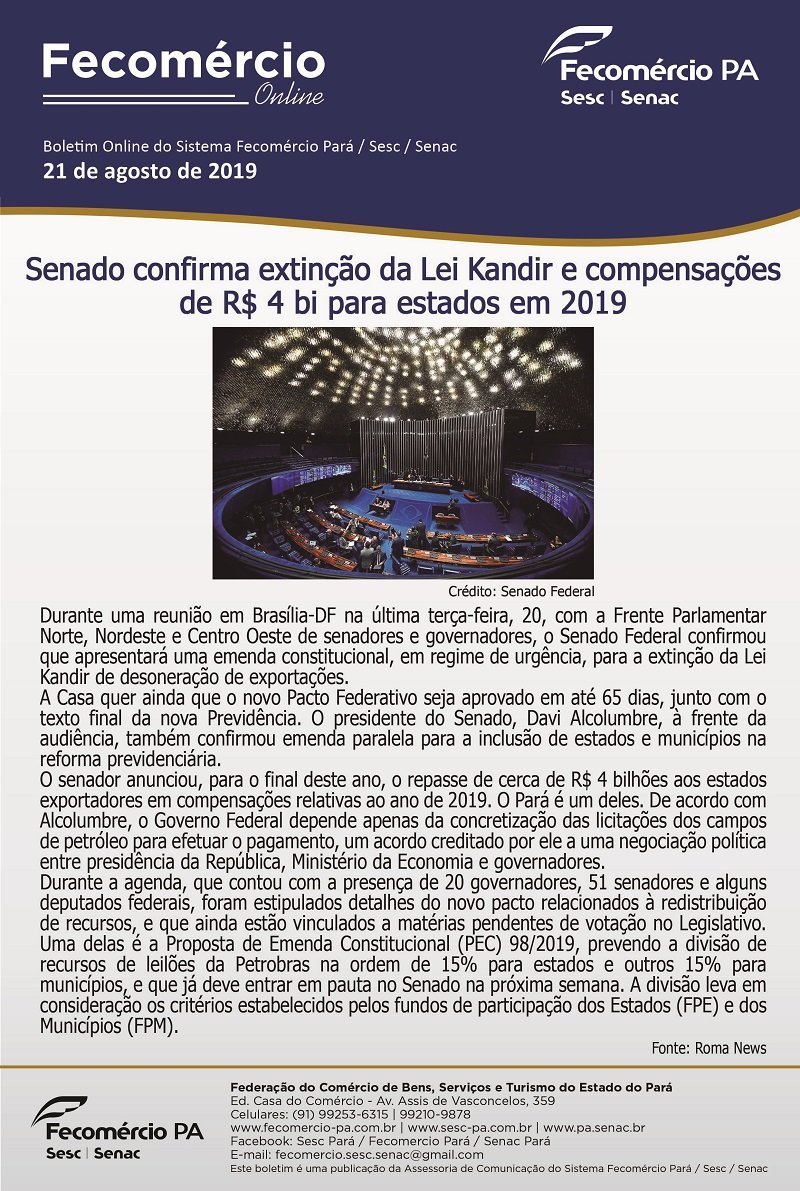 Fecomércio
Online

Fecomércio PA
Sesc | Senac

Boletim Online do Sistema Fecomércio Pará / Sesc / Senac
21 de agosto de 2019

Senado confirma extinção da Lei Kandir e compensações de R$ 4 bi para estados em 2019

Crédito: Senado Federal

Durante uma reunião em Brasília-DF na última terça-feira, 20, com a Frente Parlamentar Norte, Nordeste e Centro Oeste de senadores e governadores, o Senado Federal confirmou que apresentará uma emenda constitucional, em regime de urgência, para a extinção da Lei Kandir de desoneração de exportações.
A Casa quer ainda que o novo Pacto Federativo seja aprovado em até 65 dias, junto com o texto final da nova Previdência. O presidente do Senado, Davi Alcolumbre, à frente da audiência, também confirmou emenda paralela para a inclusão de estados e municípios na reforma previdenciária.
O senador anunciou, para o final deste ano, o repasse de cerca de R$ 4 bilhões aos estados exportadores em compensações relativas ao ano de 2019. O Pará é um deles. De acordo com Alcolumbre, o Governo Federal depende apenas da concretização das licitações dos campos de petróleo para efetuar o pagamento, um acordo creditado por ele a uma negociação política entre presidência da República, Ministério da Economia e governadores.
Durante a agenda, que contou com a presença de 20 governadores, 51 senadores e alguns deputados federais, foram estipulados detalhes do novo pacto relacionados à redistribuição de recursos, e que ainda estão vinculados a matérias pendentes de votação no Legislativo. Uma delas é a Proposta de Emenda Constitucional (PEC) 98/2019, prevendo a divisão de recursos de leilões da Petrobras na ordem de 15% para estados e outros 15% para municípios, e que já deve entrar em pauta no Senado na próxima semana. A divisão leva em consideração os critérios estabelecidos pelos fundos de participação dos Estados (FPE) e dos Municípios (FPM).

Fonte: Roma News

Fecomércio PA
Sesc | Senac

Federação do Comércio de Bens, Serviços e Turismo do Estado do Pará
Ed. Casa do Comércio - Av. Assis de Vasconcelos, 359
Celulares: (91) 99253-6315 | 99210-9878
www.fecomercio-pa.com.br | www.sesc-pa.com.br | www.pa.senac.br
Facebook: Sesc Pará / Fecomercio Pará / Senac Pará
E-mail: fecomercio.sesc.senac@gmail.com
Este boletim é uma publicação da Assessoria de Comunicação do Sistema Fecomércio Pará / Sesc / Senac